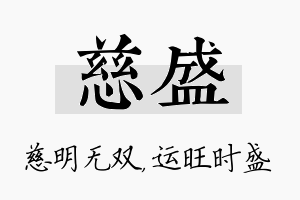 慈盛

慈明无双，运旺时盛